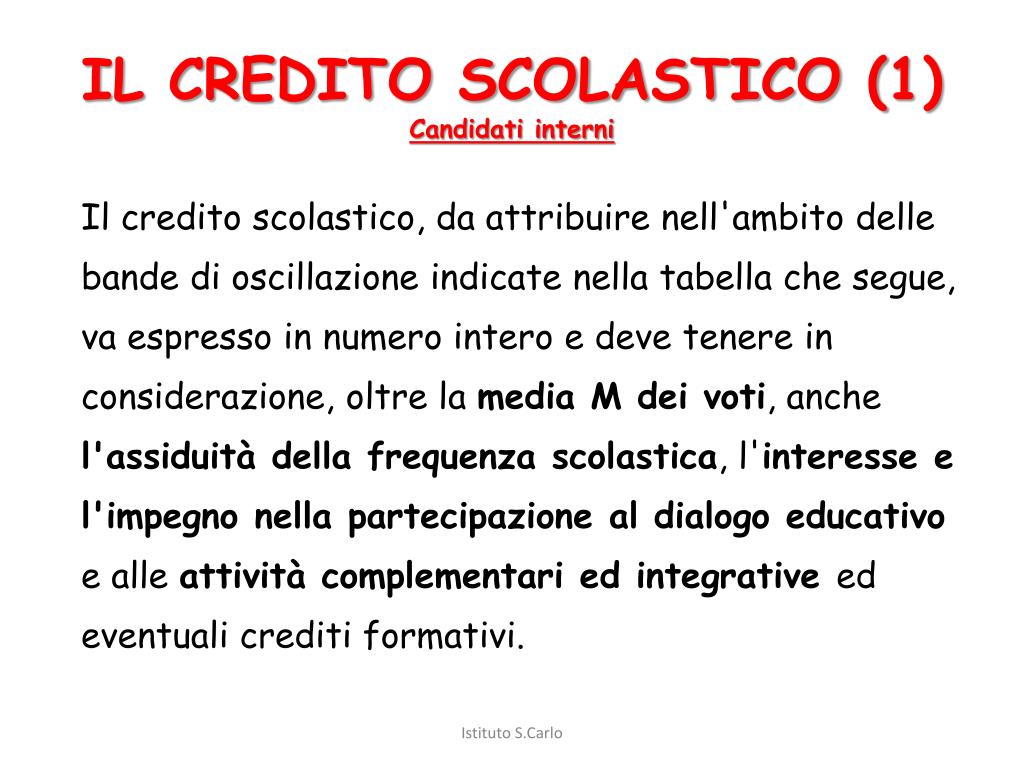 IL CREDITO SCOLASTICO (1)
Candidati interni

Il credito scolastico, da attribuire nell'ambito delle bande di oscillazione indicate nella tabella che segue, va espresso in numero intero e deve tenere in considerazione, oltre la media M dei voti, anche l'assiduità della frequenza scolastica, l'interesse e l'impegno nella partecipazione al dialogo educativo e alle attività complementari ed integrative ed eventuali crediti formativi.

Istituto S.Carlo